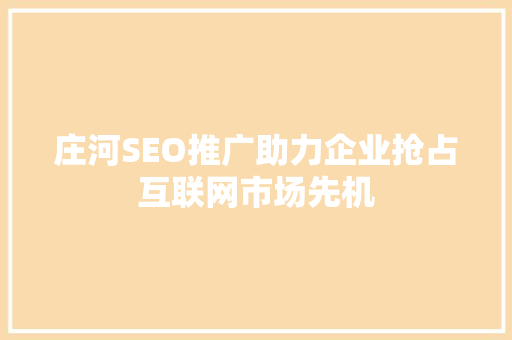 庄河SEO推广助力企业抢占互联网市场先机